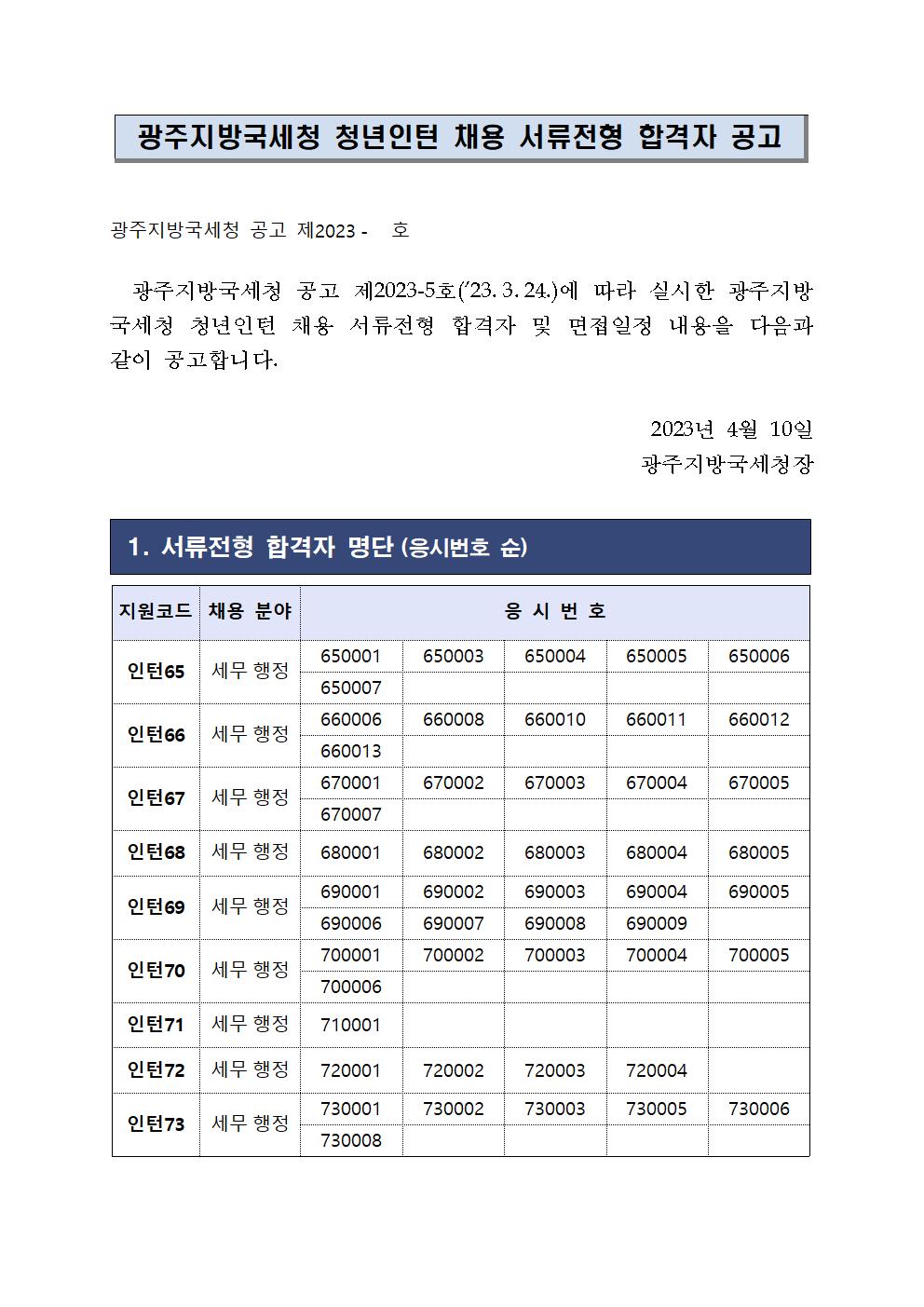 광주지방국세청 청년인턴 채용 서류전형 합격자 공고

광주지방국세청 공고 제2023 - 호

광주지방국세청 공고 제2023-5호('23. 3. 24.)에 따라 실시한 광주지방국세청 청년인턴 채용 서류전형 합격자 및 면접일정 내용을 다음과 같이 공고합니다.

2023년 4월 10일
광주지방국세청장

1. 서류전형 합격자 명단 (응시번호 순)

| 지원코드 | 채용 분야 | 응 시 번 호 | | | | |
|---|---|---|---|---|---|---|
| 인턴65 | 세무 행정 | 650001 | 650003 | 650004 | 650005 | 650006 |
| | | 650007 | | | | |
| 인턴66 | 세무 행정 | 660006 | 660008 | 660010 | 660011 | 660012 |
| | | 660013 | | | | |
| 인턴67 | 세무 행정 | 670001 | 670002 | 670003 | 670004 | 670005 |
| | | 670007 | | | | |
| 인턴68 | 세무 행정 | 680001 | 680002 | 680003 | 680004 | 680005 |
| 인턴69 | 세무 행정 | 690001 | 690002 | 690003 | 690004 | 690005 |
| | | 690006 | 690007 | 690008 | 690009 | |
| 인턴70 | 세무 행정 | 700001 | 700002 | 700003 | 700004 | 700005 |
| | | 700006 | | | | |
| 인턴71 | 세무 행정 | 710001 | | | | |
| 인턴72 | 세무 행정 | 720001 | 720002 | 720003 | 720004 | |
| 인턴73 | 세무 행정 | 730001 | 730002 | 730003 | 730005 | 730006 |
| | | 730008 | | | | |